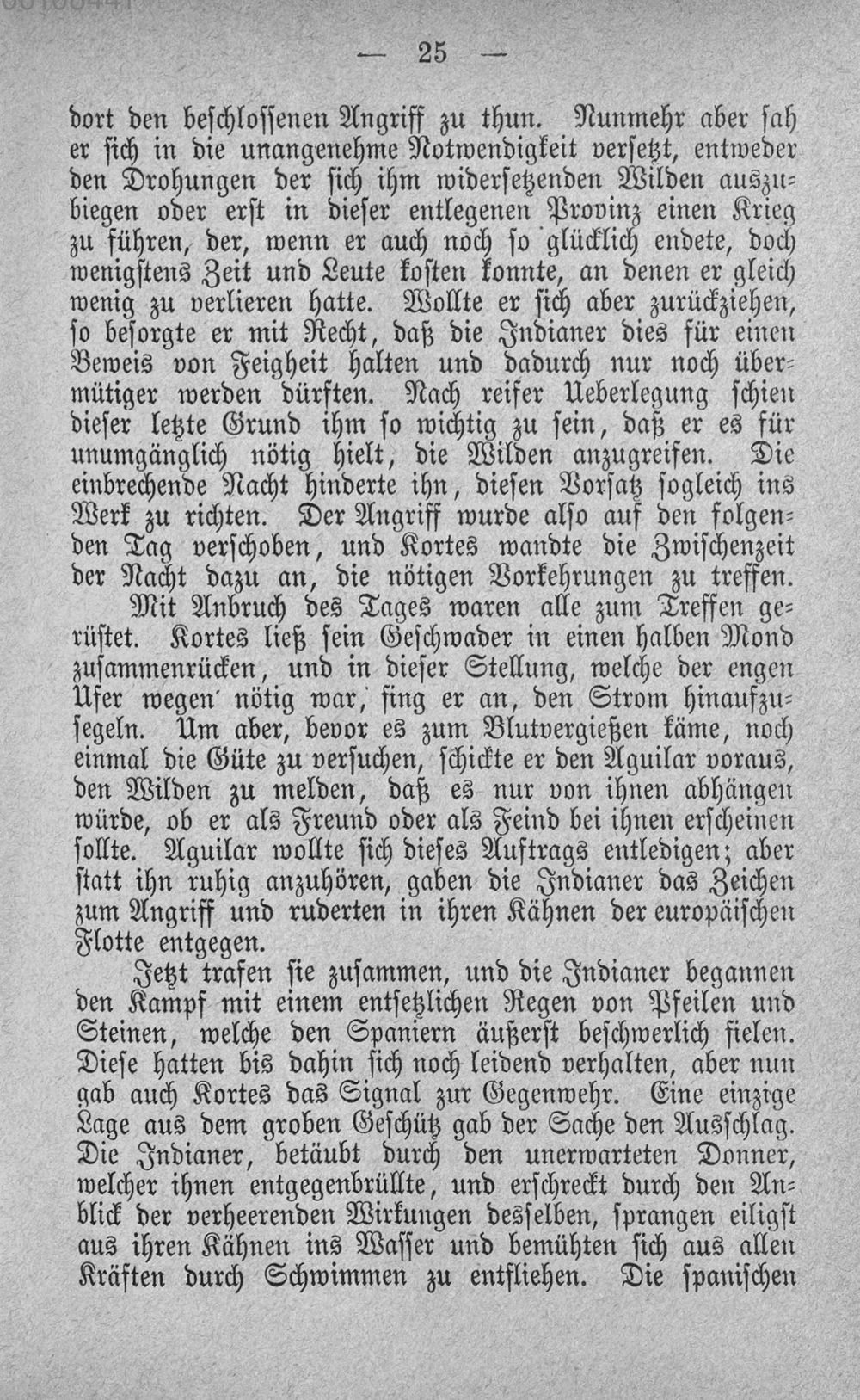 — 25 —

dort den beschlossenen Angriff zu thun. Nunmehr aber sah er sich in die unangenehme Notwendigkeit versetzt, entweder den Drohungen der sich ihm widersetzenden Wilden auszubiegen oder erst in dieser entlegenen Provinz einen Krieg zu führen, der, wenn er auch noch so glücklich endete, doch wenigstens Zeit und Leute kosten konnte, an denen er gleich wenig zu verlieren hatte. Wollte er sich aber zurückziehen, so besorgte er mit Recht, daß die Indianer dies für einen Beweis von Feigheit halten und dadurch nur noch übermütiger werden dürften. Nach reifer Ueberlegung schien dieser letzte Grund ihm so wichtig zu sein, daß er es für unumgänglich nötig hielt, die Wilden anzugreifen. Die einbrechende Nacht hinderte ihn, diesen Vorsatz sogleich ins Werk zu richten. Der Angriff wurde also auf den folgenden Tag verschoben, und Kortes wandte die Zwischenzeit der Nacht dazu an, die nötigen Vorkehrungen zu treffen.

Mit Anbruch des Tages waren alle zum Treffen gerüstet. Kortes ließ sein Geschwader in einen halben Mond zusammenrücken, und in dieser Stellung, welche der engen Ufer wegen nötig war, fing er an, den Strom hinaufzusegeln. Um aber, bevor es zum Blutvergießen käme, noch einmal die Güte zu versuchen, schickte er den Aguilar voraus, den Wilden zu melden, daß es nur von ihnen abhängen würde, ob er als Freund oder als Feind bei ihnen erscheinen sollte. Aguilar wollte sich dieses Auftrags entledigen; aber statt ihn ruhig anzuhören, gaben die Indianer das Zeichen zum Angriff und ruderten in ihren Kähnen der europäischen Flotte entgegen.

Jetzt trafen sie zusammen, und die Indianer begannen den Kampf mit einem entsetzlichen Regen von Pfeilen und Steinen, welche den Spaniern äußerst beschwerlich fielen. Diese hatten bis dahin sich noch leidend verhalten, aber nun gab auch Kortes das Signal zur Gegenwehr. Eine einzige Lage aus dem groben Geschütz gab der Sache den Ausschlag. Die Indianer, betäubt durch den unerwarteten Donner, welcher ihnen entgegenbrüllte, und erschreckt durch den Anblick der verheerenden Wirkungen desselben, sprangen eiligst aus ihren Kähnen ins Wasser und bemühten sich aus allen Kräften durch Schwimmen zu entfliehen. Die spanischen